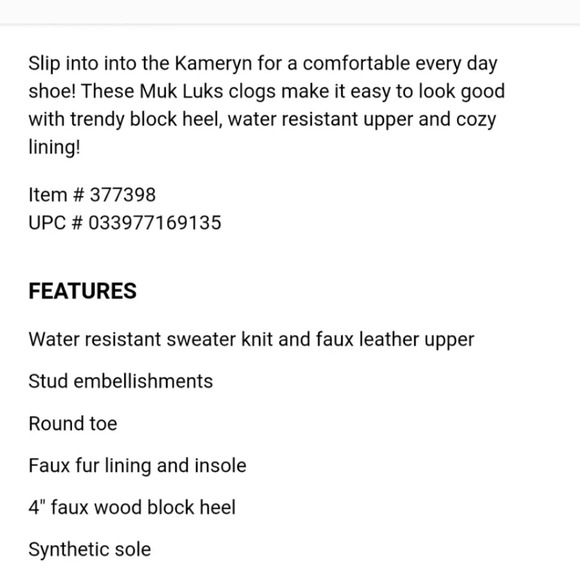 Slip into into the Kameryn for a comfortable every day shoe! These Muk Luks clogs make it easy to look good with trendy block heel, water resistant upper and cozy lining!

Item # 377398
UPC # 033977169135

FEATURES

Water resistant sweater knit and faux leather upper

Stud embellishments

Round toe

Faux fur lining and insole

4" faux wood block heel

Synthetic sole